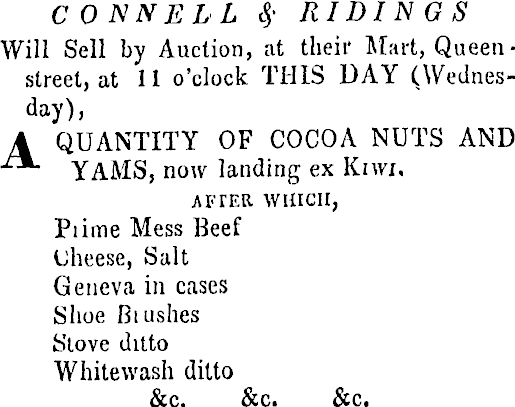 CONNELL & RIDINGS

Will Sell by Auction, at their Mart, Queen-street, at 11 o'clock THIS DAY (Wednesday),

A QUANTITY OF COCOA NUTS AND YAMS, now landing ex Kiwi.

AFTER WHICH,

Prime Mess Beef
Cheese, Salt
Geneva in cases
Shoe Brushes
Stove ditto
Whitewash ditto
&c. &c. &c.